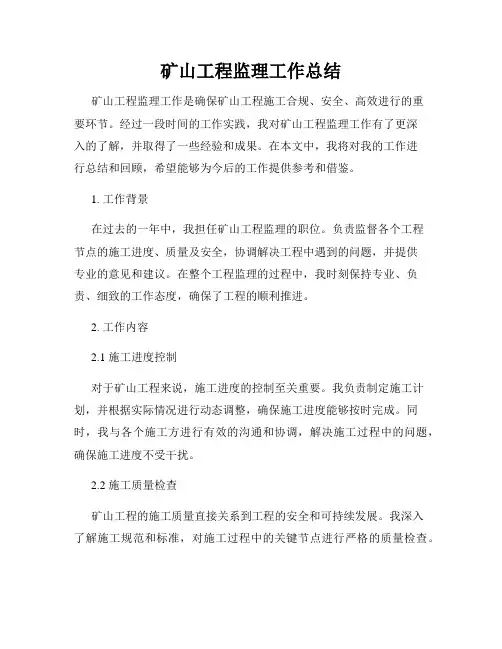 矿山工程监理工作总结

矿山工程监理工作是确保矿山工程施工合规、安全、高效进行的重要环节。经过一段时间的工作实践，我对矿山工程监理工作有了更深入的了解，并取得了一些经验和成果。在本文中，我将对我的工作进行总结和回顾，希望能够为今后的工作提供参考和借鉴。

1. 工作背景

在过去的一年中，我担任矿山工程监理的职位。负责监督各个工程节点的施工进度、质量及安全，协调解决工程中遇到的问题，并提供专业的意见和建议。在整个工程监理的过程中，我时刻保持专业、负责、细致的工作态度，确保了工程的顺利推进。

2. 工作内容

2.1 施工进度控制

对于矿山工程来说，施工进度的控制至关重要。我负责制定施工计划，并根据实际情况进行动态调整，确保施工进度能够按时完成。同时，我与各个施工方进行有效的沟通和协调，解决施工过程中的问题，确保施工进度不受干扰。

2.2 施工质量检查

矿山工程的施工质量直接关系到工程的安全和可持续发展。我深入了解施工规范和标准，对施工过程中的关键节点进行严格的质量检查。